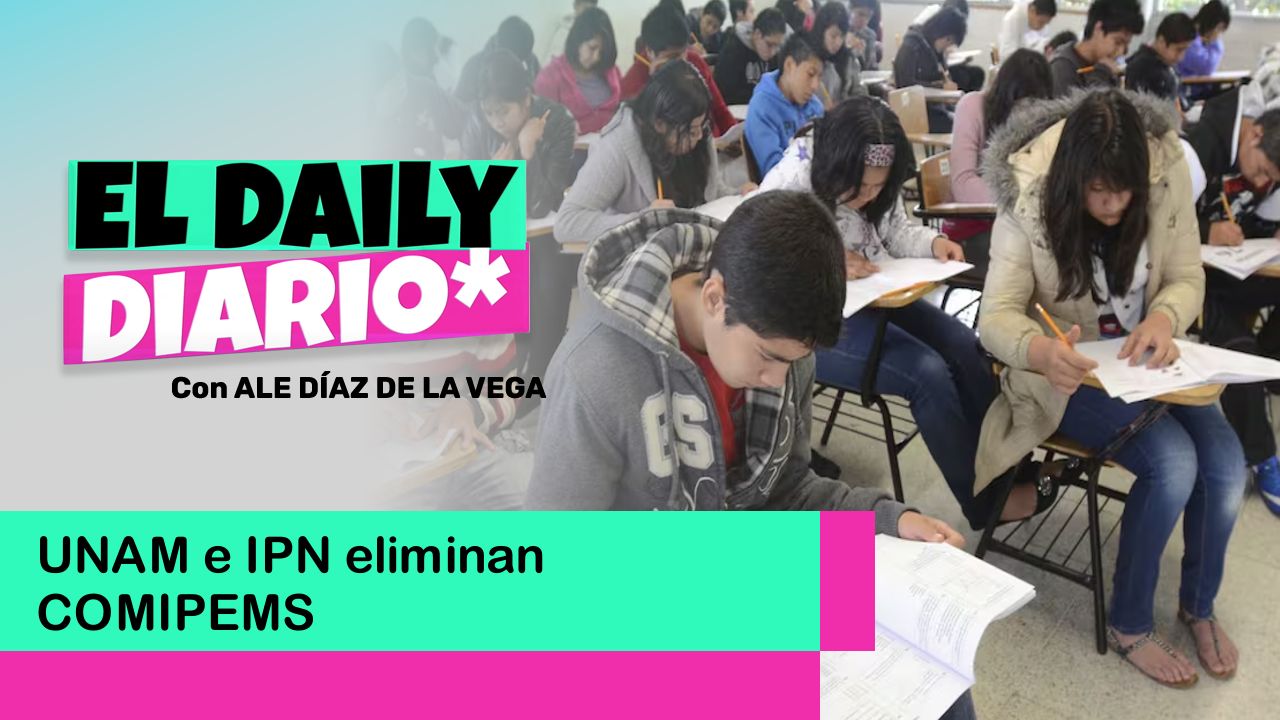 EL DAILY
DIARIO*

Con ALE DÍAZ DE LA VEGA

UNAM e IPN eliminan COMIPEMS